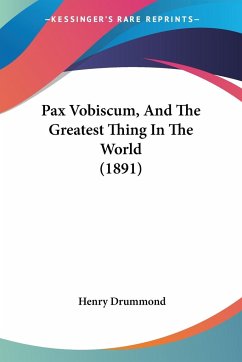 —KESSINGER'S RARE REPRINTS—

Pax Vobiscum, And The Greatest Thing In The World (1891)

Henry Drummond